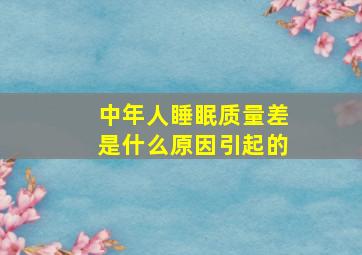 中年人睡眠质量差
是什么原因引起的